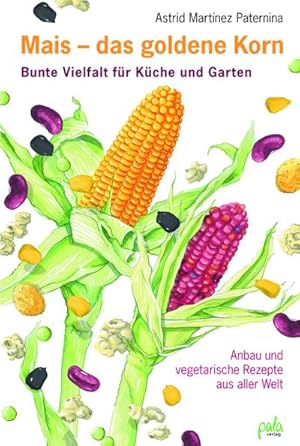 Astrid Martínez Paternina

Mais – das goldene Korn

Bunte Vielfalt für Küche und Garten

Anbau und vegetarische Rezepte aus aller Welt

pala verlag